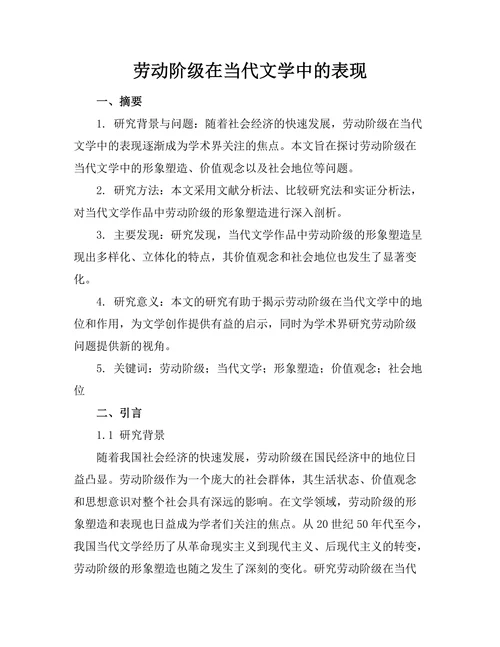 劳动阶级在当代文学中的表现

一、摘要

1. 研究背景与问题：随着社会经济的快速发展，劳动阶级在当代文学中的表现逐渐成为学术界关注的焦点。本文旨在探讨劳动阶级在当代文学中的形象塑造、价值观念以及社会地位等问题。

2. 研究方法：本文采用文献分析法、比较研究法和实证分析法，对当代文学作品中劳动阶级的形象塑造进行深入剖析。

3. 主要发现：研究发现，当代文学作品中劳动阶级的形象塑造呈现出多样化、立体化的特点，其价值观念和社会地位也发生了显著变化。

4. 研究意义：本文的研究有助于揭示劳动阶级在当代文学中的地位和作用，为文学创作提供有益的启示，同时为学术界研究劳动阶级问题提供新的视角。

5. 关键词：劳动阶级；当代文学；形象塑造；价值观念；社会地位

二、引言

1.1 研究背景

随着我国社会经济的快速发展，劳动阶级在国民经济中的地位日益凸显。劳动阶级作为一个庞大的社会群体，其生活状态、价值观念和思想意识对整个社会具有深远的影响。在文学领域，劳动阶级的形象塑造和表现也日益成为学者们关注的焦点。从 20 世纪 50 年代至今，我国当代文学经历了从革命现实主义到现代主义、后现代主义的转变，劳动阶级的形象塑造也随之发生了深刻的变化。研究劳动阶级在当代